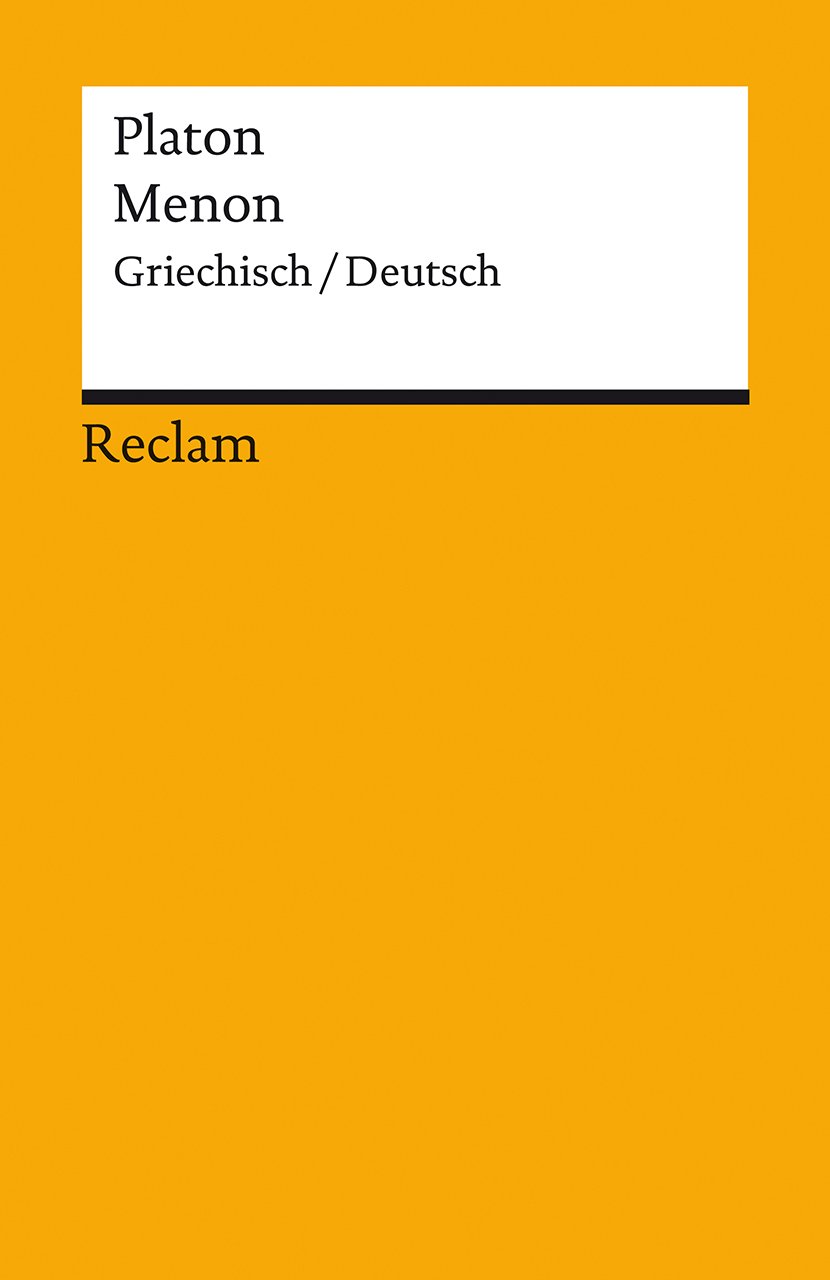 Platon
Menon
Griechisch / Deutsch

Reclam